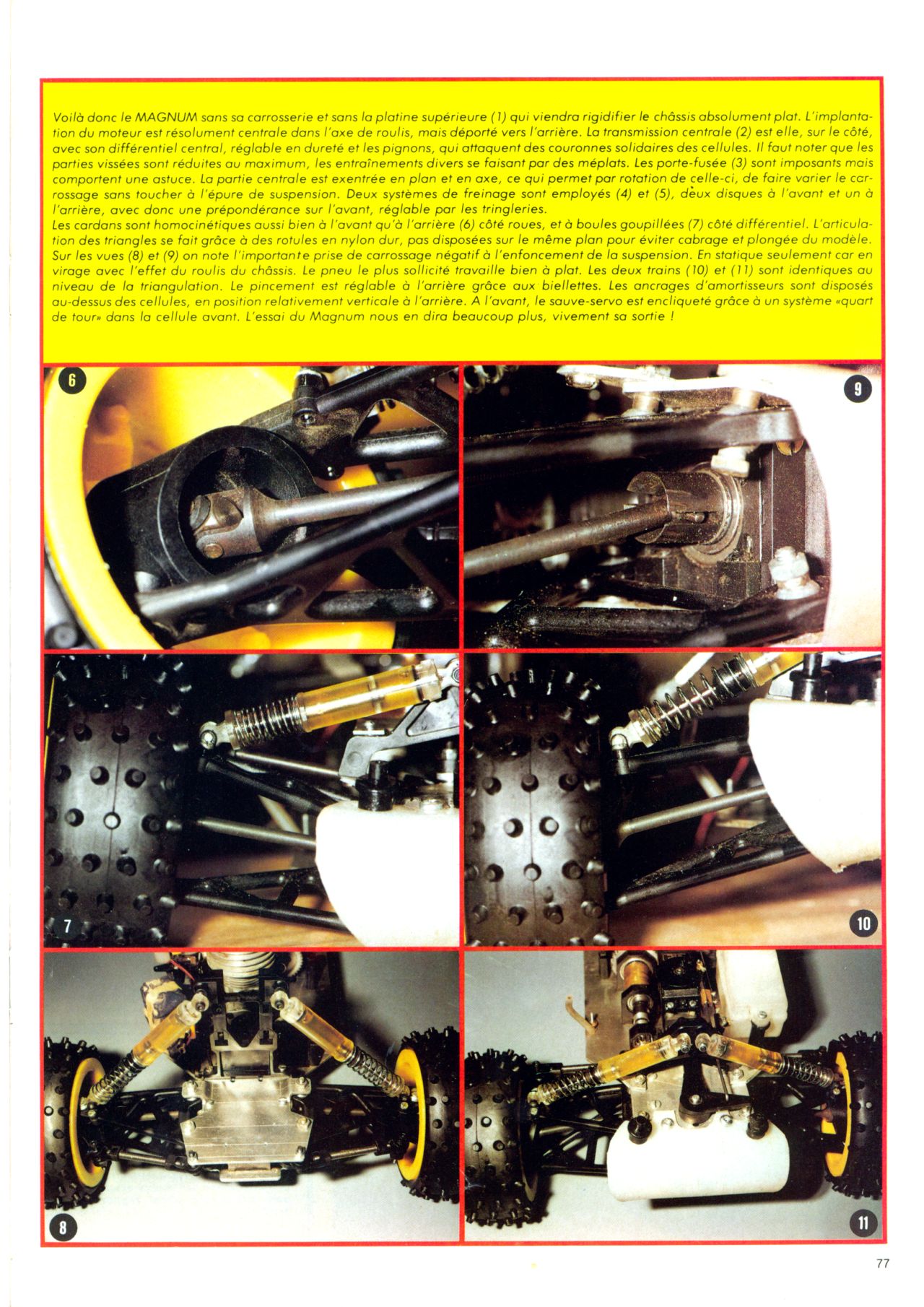 Voilà donc le MAGNUM sans sa carrosserie et sans la platine supérieure (1) qui viendra rigidifier le châssis absolument plat. L'implantation du moteur est résolument centrale dans l'axe de roulis, mais déporté vers l'arrière. La transmission centrale (2) est elle, sur le côté, avec son différentiel central, réglable en dureté et les pignons, qui attaquent des couronnes solidaires des cellules. Il faut noter que les parties vissées sont réduites au maximum, les entraînements divers se faisant par des méplats. Les porte-fusée (3) sont imposants mais comportent une astuce. La partie centrale est exentrée en plan et en axe, ce qui permet par rotation de celle-ci, de faire varier le carrossage sans toucher à l'épure de suspension. Deux systèmes de freinage sont employés (4) et (5), deux disques à l'avant et un à l'arrière, avec donc une prépondérance sur l'avant, réglable par les tringleries.
Les cardans sont homocinétiques aussi bien à l'avant qu'à l'arrière (6) côté roues, et à boules goupillées (7) côté différentiel. L'articulation des triangles se fait grâce à des rotules en nylon dur, pas disposées sur le même plan pour éviter cabrage et plongée du modèle. Sur les vues (8) et (9) on note l'importante prise de carrossage négatif à l'enfoncement de la suspension. En statique seulement car en virage avec l'effet du roulis du châssis. Le pneu le plus sollicité travaille bien à plat. Les deux trains (10) et (11) sont identiques au niveau de la triangulation. Le pincement est réglable à l'arrière grâce aux biellettes. Les ancrages d'amortisseurs sont disposés au-dessus des cellules, en position relativement verticale à l'arrière. A l'avant, le sauve-servo est encliqueté grâce à un système «quart de tour» dans la cellule avant. L'essai du Magnum nous en dira beaucoup plus, vivement sa sortie !

6

9

7

10

8

11

77